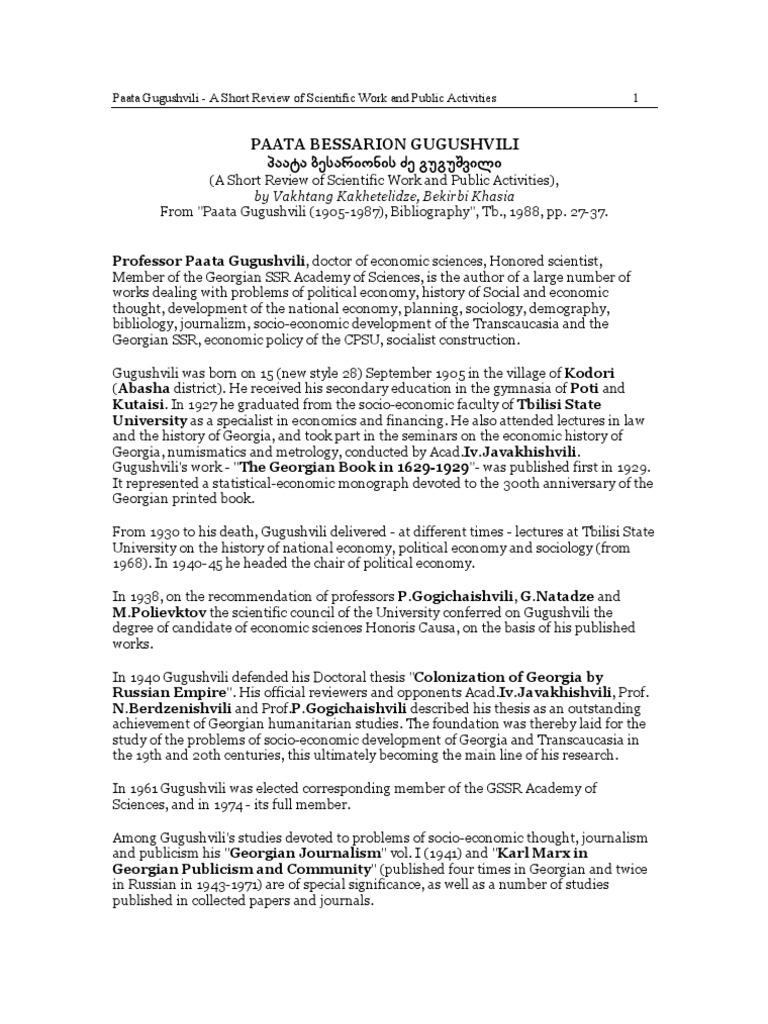 Paata Gugushvili - A Short Review of Scientific Work and Public Activities 1

PAATA BESSARION GUGUSHVILI
პაატა ბესარიონის ძე გუგუშვილი
(A Short Review of Scientific Work and Public Activities),
by Vakhtang Kakhetelidze, Bekirbi Khasia
From "Paata Gugushvili (1905-1987), Bibliography", Tb., 1988, pp. 27-37.

Professor Paata Gugushvili, doctor of economic sciences, Honored scientist, Member of the Georgian SSR Academy of Sciences, is the author of a large number of works dealing with problems of political economy, history of Social and economic thought, development of the national economy, planning, sociology, demography, bibliology, journalizm, socio-economic development of the Transcaucasia and the Georgian SSR, economic policy of the CPSU, socialist construction.

Gugushvili was born on 15 (new style 28) September 1905 in the village of Kodori (Abasha district). He received his secondary education in the gymnasia of Poti and Kutaisi. In 1927 he graduated from the socio-economic faculty of Tbilisi State University as a specialist in economics and financing. He also attended lectures in law and the history of Georgia, and took part in the seminars on the economic history of Georgia, numismatics and metrology, conducted by Acad.Iv.Javakhishvili. Gugushvili's work - "The Georgian Book in 1629-1929"- was published first in 1929. It represented a statistical-economic monograph devoted to the 300th anniversary of the Georgian printed book.

From 1930 to his death, Gugushvili delivered - at different times - lectures at Tbilisi State University on the history of national economy, political economy and sociology (from 1968). In 1940-45 he headed the chair of political economy.

In 1938, on the recommendation of professors P.Gogichaishvili, G.Natadze and M.Polievktov the scientific council of the University conferred on Gugushvili the degree of candidate of economic sciences Honoris Causa, on the basis of his published works.

In 1940 Gugushvili defended his Doctoral thesis "Colonization of Georgia by Russian Empire". His official reviewers and opponents Acad.Iv.Javakhishvili, Prof. N.Berdzenishvili and Prof.P.Gogichaishvili described his thesis as an outstanding achievement of Georgian humanitarian studies. The foundation was thereby laid for the study of the problems of socio-economic development of Georgia and Transcaucasia in the 19th and 20th centuries, this ultimately becoming the main line of his research.

In 1961 Gugushvili was elected corresponding member of the GSSR Academy of Sciences, and in 1974 - its full member.

Among Gugushvili's studies devoted to problems of socio-economic thought, journalism and publicism his "Georgian Journalism" vol. I (1941) and "Karl Marx in Georgian Publicism and Community" (published four times in Georgian and twice in Russian in 1943-1971) are of special significance, as well as a number of studies published in collected papers and journals.